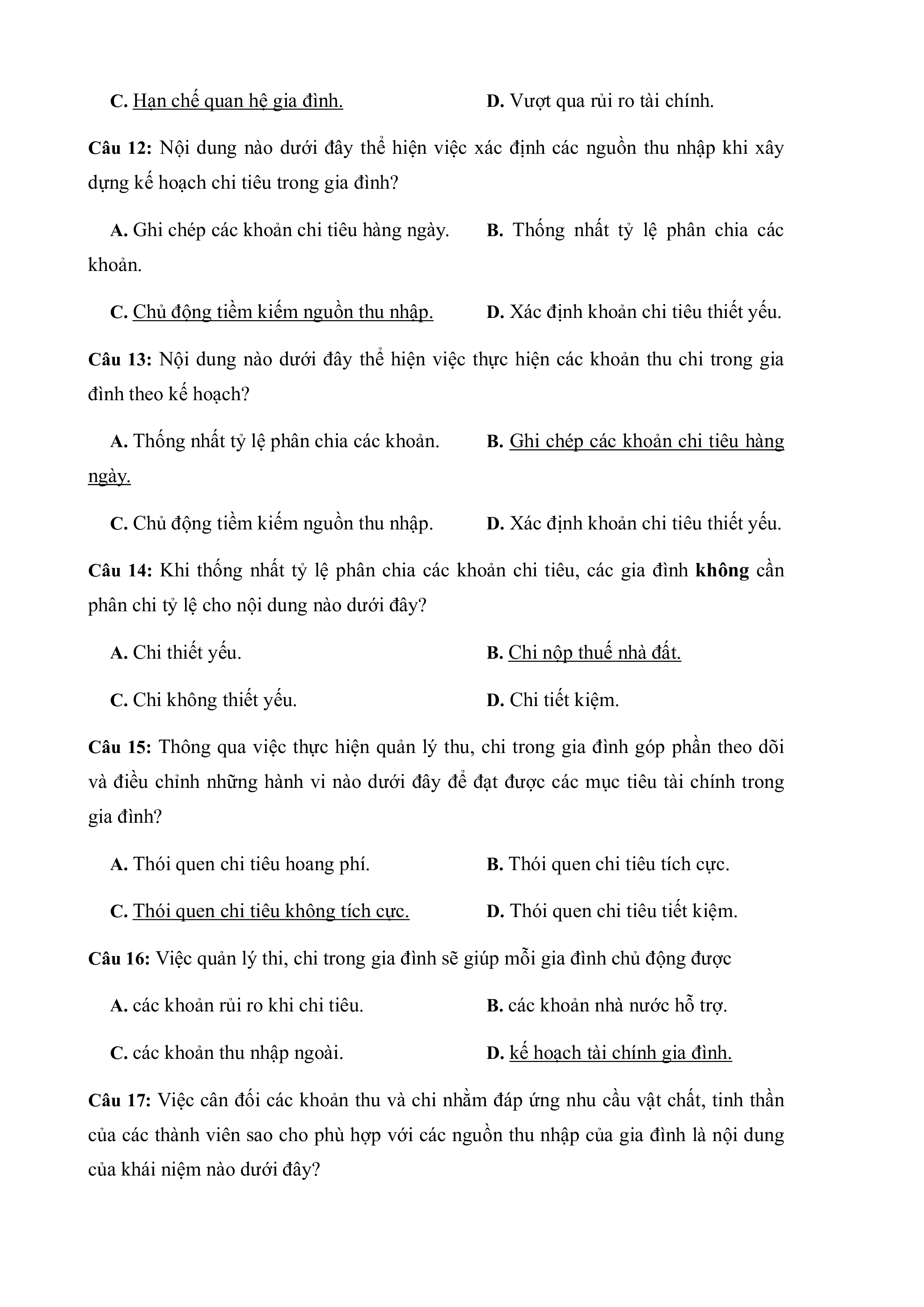 C. Hạn chế quan hệ gia đình. D. Vượt qua rủi ro tài chính.

Câu 12: Nội dung nào dưới đây thể hiện việc xác định các nguồn thu nhập khi xây dựng kế hoạch chi tiêu trong gia đình?

A. Ghi chép các khoản chi tiêu hàng ngày. B. Thống nhất tỷ lệ phân chia các khoản.

C. Chủ động tiềm kiếm nguồn thu nhập. D. Xác định khoản chi tiêu thiết yếu.

Câu 13: Nội dung nào dưới đây thể hiện việc thực hiện các khoản thu chi trong gia đình theo kế hoạch?

A. Thống nhất tỷ lệ phân chia các khoản. B. Ghi chép các khoản chi tiêu hàng ngày.

C. Chủ động tiềm kiếm nguồn thu nhập. D. Xác định khoản chi tiêu thiết yếu.

Câu 14: Khi thống nhất tỷ lệ phân chia các khoản chi tiêu, các gia đình không cần phân chi tỷ lệ cho nội dung nào dưới đây?

A. Chi thiết yếu. B. Chi nộp thuế nhà đất.

C. Chi không thiết yếu. D. Chi tiết kiệm.

Câu 15: Thông qua việc thực hiện quản lý thu, chi trong gia đình góp phần theo dõi và điều chỉnh những hành vi nào dưới đây để đạt được các mục tiêu tài chính trong gia đình?

A. Thói quen chi tiêu hoang phí. B. Thói quen chi tiêu tích cực.

C. Thói quen chi tiêu không tích cực. D. Thói quen chi tiêu tiết kiệm.

Câu 16: Việc quản lý thi, chi trong gia đình sẽ giúp mỗi gia đình chủ động được

A. các khoản rủi ro khi chi tiêu. B. các khoản nhà nước hỗ trợ.

C. các khoản thu nhập ngoài. D. kế hoạch tài chính gia đình.

Câu 17: Việc cân đối các khoản thu và chi nhằm đáp ứng nhu cầu vật chất, tinh thần của các thành viên sao cho phù hợp với các nguồn thu nhập của gia đình là nội dung của khái niệm nào dưới đây?